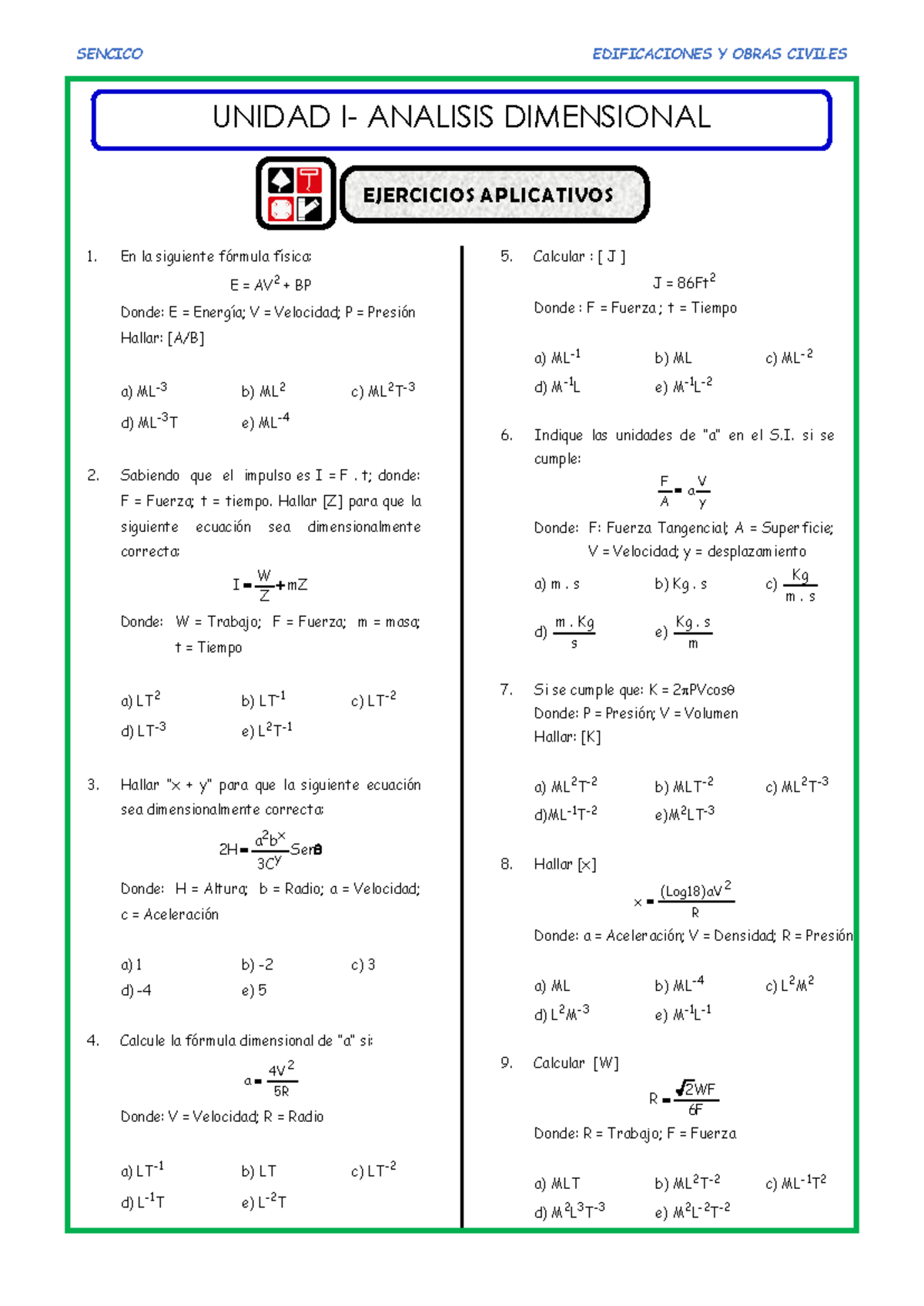 SENCICO

EDIFICACIONES Y OBRAS CIVILES

UNIDAD I- ANALISIS DIMENSIONAL

EJERCICIOS APLICATIVOS

1. En la siguiente fórmula física:

$E = AV^2 + BP$

Donde: E = Energía; V = Velocidad; P = Presión

Hallar: [A/B]

a) $ML^{-3}$ b) $ML^2$ c) $ML^2T^{-3}$
d) $ML^{-3}T$ e) $ML^{-4}$

2. Sabiendo que el impulso es I = F . t; donde: F = Fuerza; t = tiempo. Hallar [Z] para que la siguiente ecuación sea dimensionalmente correcta:

$I = \frac{W}{Z} + mZ$

Donde: W = Trabajo; F = Fuerza; m = masa; t = Tiempo

a) $LT^2$ b) $LT^{-1}$ c) $LT^{-2}$
d) $LT^{-3}$ e) $L^2T^{-1}$

3. Hallar "x + y" para que la siguiente ecuación sea dimensionalmente correcta:

$2H = \frac{a^2b^x}{3C^y}Sen\theta$

Donde: H = Altura; b = Radio; a = Velocidad; c = Aceleración

a) 1 b) -2 c) 3
d) -4 e) 5

4. Calcule la fórmula dimensional de "a" si:

$a = \frac{4V^2}{5R}$

Donde: V = Velocidad; R = Radio

a) $LT^{-1}$ b) $LT$ c) $LT^{-2}$
d) $L^{-1}T$ e) $L^{-2}T$

5. Calcular : [ J ]

$J = 86Ft^2$

Donde : F = Fuerza ; t = Tiempo

a) $ML^{-1}$ b) $ML$ c) $ML^{-2}$
d) $M^{-1}L$ e) $M^{-1}L^{-2}$

6. Indique las unidades de "a" en el S.I. si se cumple:

$\frac{F}{A} = a\frac{V}{y}$

Donde: F: Fuerza Tangencial; A = Superficie; V = Velocidad; y = desplazamiento

a) m . s b) Kg . s c) $\frac{Kg}{m . s}$
d) $\frac{m . Kg}{s}$ e) $\frac{Kg . s}{m}$

7. Si se cumple que: $K = 2\pi PV\cos\theta$

Donde: P = Presión; V = Volumen

Hallar: [K]

a) $ML^2T^{-2}$ b) $MLT^{-2}$ c) $ML^2T^{-3}$
d)$ML^{-1}T^{-2}$ e)$M^2LT^{-3}$

8. Hallar [x]

$x = \frac{(Log18)aV^2}{R}$

Donde: a = Aceleración; V = Densidad; R = Presión

a) $ML$ b) $ML^{-4}$ c) $L^2M^2$
d) $L^2M^{-3}$ e) $M^{-1}L^{-1}$

9. Calcular [W]

$R = \frac{\sqrt{2}WF}{6F}$

Donde: R = Trabajo; F = Fuerza

a) $MLT$ b) $ML^2T^{-2}$ c) $ML^{-1}T^2$
d) $M^2L^3T^{-3}$ e) $M^2L^{-2}T^{-2}$